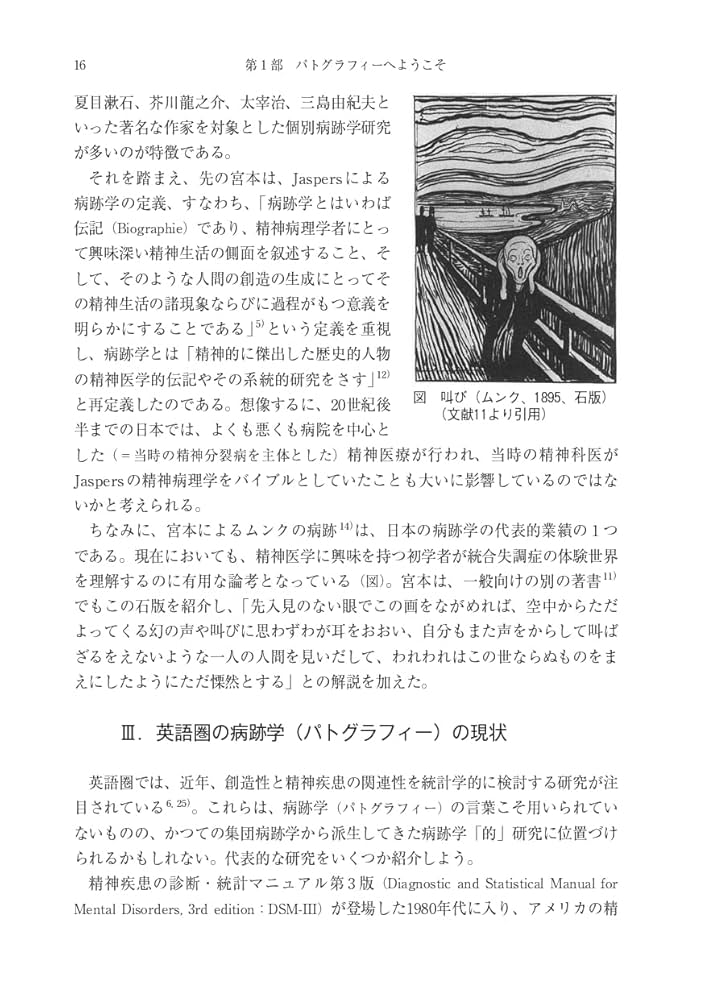 16　　　　　　　　　　　　第1部　パトグラフィーへようこそ

夏目漱石、芥川龍之介、太宰治、三島由紀夫といった著名な作家を対象とした個別病跡学研究が多いのが特徴である。

それを踏まえ、先の宮本は、Jaspersによる病跡学の定義、すなわち、「病跡学とはいわば伝記（Biographie）であり、精神病理学者にとって興味深い精神生活の側面を叙述すること、そして、そのような人間の創造の生成にとってその精神生活の諸現象ならびに過程がもつ意義を明らかにすることである」$^{5)}$という定義を重視し、病跡学とは「精神的に傑出した歴史的人物の精神医学的伝記やその系統的研究をさす」$^{12)}$と再定義したのである。想像するに、20世紀後半までの日本では、よくも悪くも病院を中心とした（＝当時の精神分裂病を主体とした）精神医療が行われ、当時の精神科医がJaspersの精神病理学をバイブルとしていたことも大いに影響しているのではないかと考えられる。

図　叫び（ムンク、1895、石版）（文献11より引用）

ちなみに、宮本によるムンクの病跡$^{14)}$は、日本の病跡学の代表的業績の1つである。現在においても、精神医学に興味を持つ初学者が統合失調症の体験世界を理解するのに有用な論考となっている（図）。宮本は、一般向けの別の著書$^{11)}$でもこの石版を紹介し、「先入見のない眼でこの画をながめれば、空中からただよってくる幻の声や叫びに思わずわが耳をおおい、自分もまた声をからして叫ばざるをえないような一人の人間を見いだして、われわれはこの世ならぬものをまえにしたようにただ慄然とする」との解説を加えた。

Ⅲ．英語圏の病跡学（パトグラフィー）の現状

英語圏では、近年、創造性と精神疾患の関連性を統計学的に検討する研究が注目されている$^{6, 25)}$。これらは、病跡学（パトグラフィー）の言葉こそ用いられていないものの、かつての集団病跡学から派生してきた病跡学「的」研究に位置づけられるかもしれない。代表的な研究をいくつか紹介しよう。

精神疾患の診断・統計マニュアル第3版（Diagnostic and Statistical Manual for Mental Disorders, 3rd edition：DSM-III）が登場した1980年代に入り、アメリカの精